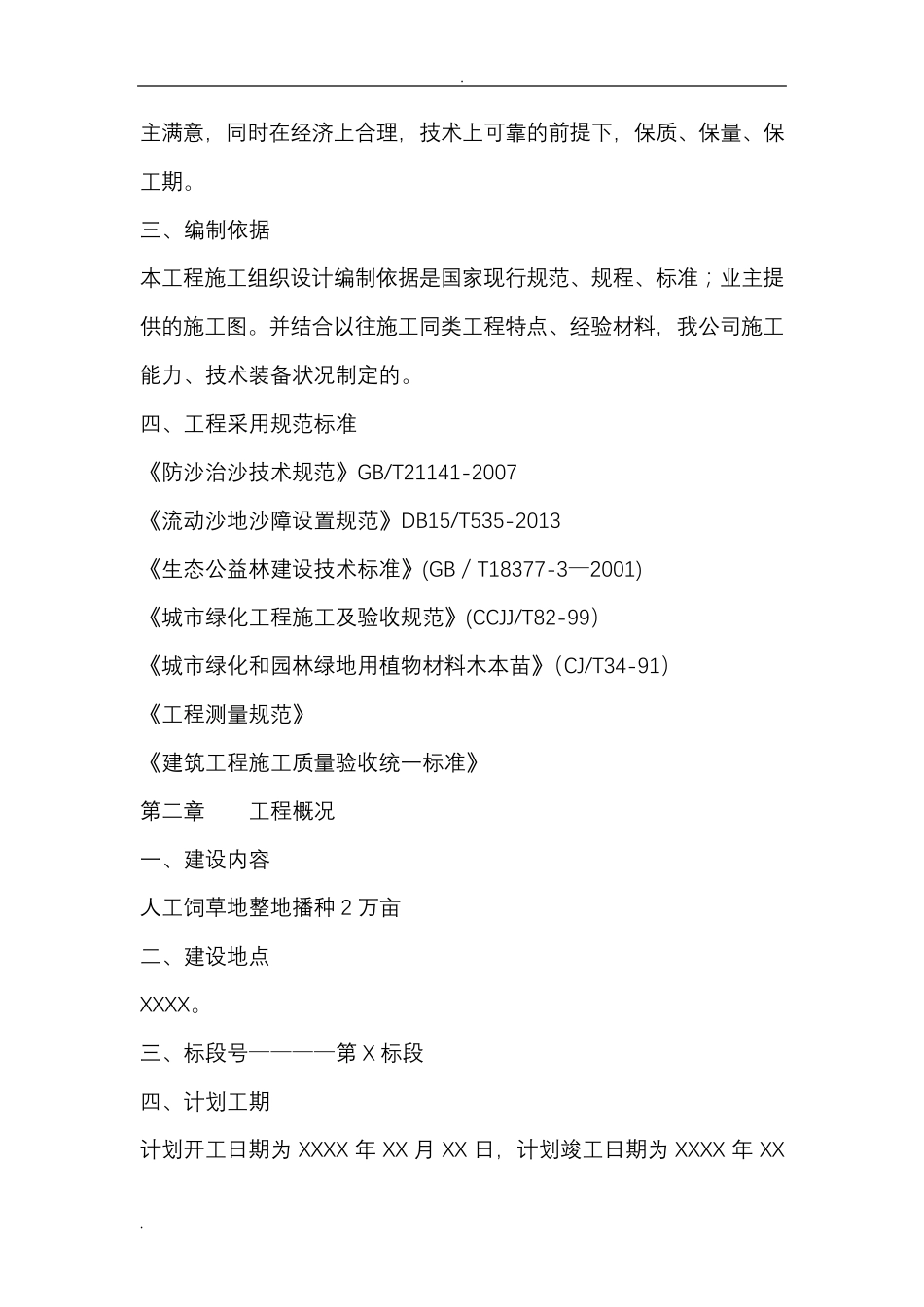 .

主满意，同时在经济上合理，技术上可靠的前提下，保质、保量、保工期。

三、编制依据

本工程施工组织设计编制依据是国家现行规范、规程、标准；业主提供的施工图。并结合以往施工同类工程特点、经验材料，我公司施工能力、技术装备状况制定的。

四、工程采用规范标准

《防沙治沙技术规范》GB/T21141-2007

《流动沙地沙障设置规范》DB15/T535-2013

《生态公益林建设技术标准》(GB / T18377-3—2001)

《城市绿化工程施工及验收规范》(CCJJ/T82-99)

《城市绿化和园林绿地用植物材料木本苗》(CJ/T34-91)

《工程测量规范》

《建筑工程施工质量验收统一标准》

第二章　　工程概况

一、建设内容

人工饲草地整地播种 2 万亩

二、建设地点

XXXX。

三、标段号————第 X 标段

四、计划工期

计划开工日期为 XXXX 年 XX 月 XX 日，计划竣工日期为 XXXX 年 XX

.